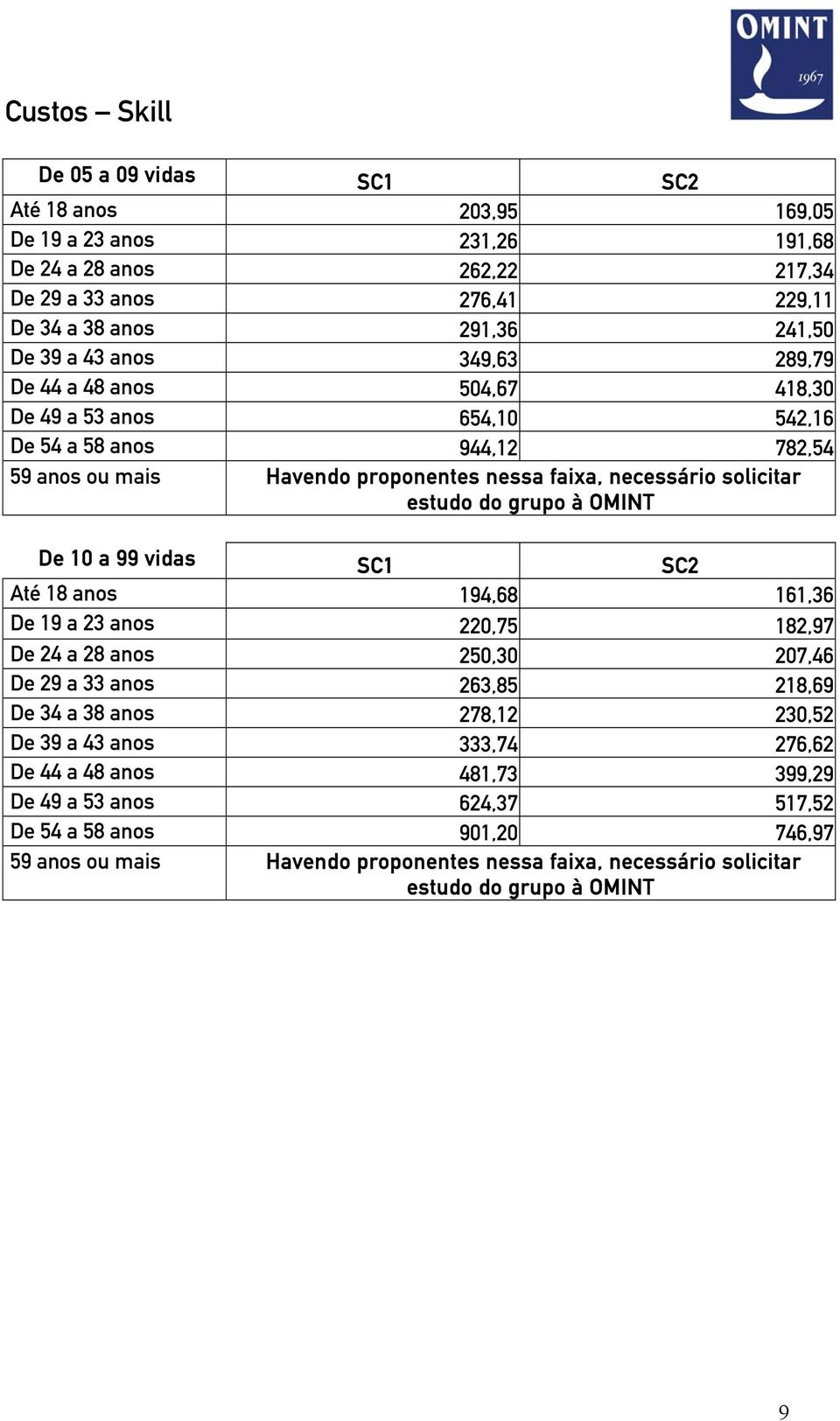 OMINT
1967

Custos – Skill

| De 05 a 09 vidas | SC1 | SC2 |
|---|---|---|
| Até 18 anos | 203,95 | 169,05 |
| De 19 a 23 anos | 231,26 | 191,68 |
| De 24 a 28 anos | 262,22 | 217,34 |
| De 29 a 33 anos | 276,41 | 229,11 |
| De 34 a 38 anos | 291,36 | 241,50 |
| De 39 a 43 anos | 349,63 | 289,79 |
| De 44 a 48 anos | 504,67 | 418,30 |
| De 49 a 53 anos | 654,10 | 542,16 |
| De 54 a 58 anos | 944,12 | 782,54 |
| 59 anos ou mais | Havendo proponentes nessa faixa, necessário solicitar estudo do grupo à OMINT | |

| De 10 a 99 vidas | SC1 | SC2 |
|---|---|---|
| Até 18 anos | 194,68 | 161,36 |
| De 19 a 23 anos | 220,75 | 182,97 |
| De 24 a 28 anos | 250,30 | 207,46 |
| De 29 a 33 anos | 263,85 | 218,69 |
| De 34 a 38 anos | 278,12 | 230,52 |
| De 39 a 43 anos | 333,74 | 276,62 |
| De 44 a 48 anos | 481,73 | 399,29 |
| De 49 a 53 anos | 624,37 | 517,52 |
| De 54 a 58 anos | 901,20 | 746,97 |
| 59 anos ou mais | Havendo proponentes nessa faixa, necessário solicitar estudo do grupo à OMINT | |

9